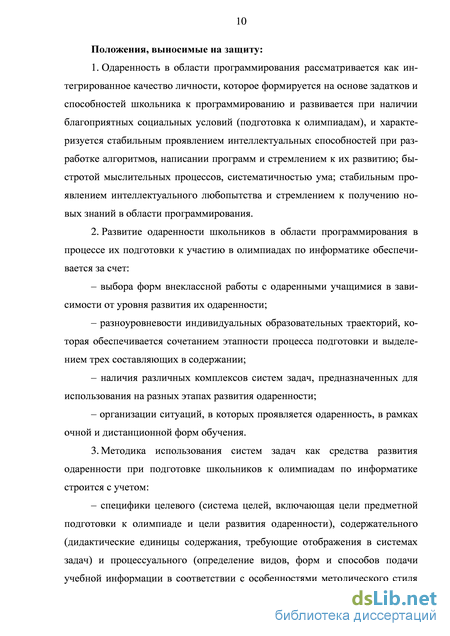 10

Положения, выносимые на защиту:

1. Одаренность в области программирования рассматривается как интегрированное качество личности, которое формируется на основе задатков и способностей школьника к программированию и развивается при наличии благоприятных социальных условий (подготовка к олимпиадам), и характеризуется стабильным проявлением интеллектуальных способностей при разработке алгоритмов, написании программ и стремлением к их развитию; быстротой мыслительных процессов, систематичностью ума; стабильным проявлением интеллектуального любопытства и стремлением к получению новых знаний в области программирования.

2. Развитие одаренности школьников в области программирования в процессе их подготовки к участию в олимпиадах по информатике обеспечивается за счет:

– выбора форм внеклассной работы с одаренными учащимися в зависимости от уровня развития их одаренности;

– разноуровневости индивидуальных образовательных траекторий, которая обеспечивается сочетанием этапности процесса подготовки и выделением трех составляющих в содержании;

– наличия различных комплексов систем задач, предназначенных для использования на разных этапах развития одаренности;

– организации ситуаций, в которых проявляется одаренность, в рамках очной и дистанционной форм обучения.

3. Методика использования систем задач как средства развития одаренности при подготовке школьников к олимпиадам по информатике строится с учетом:

– специфики целевого (система целей, включающая цели предметной подготовки к олимпиаде и цели развития одаренности), содержательного (дидактические единицы содержания, требующие отображения в системах задач) и процессуального (определение видов, форм и способов подачи учебной информации в соответствии с особенностями методического стиля

dsLib.net
библиотека диссертаций